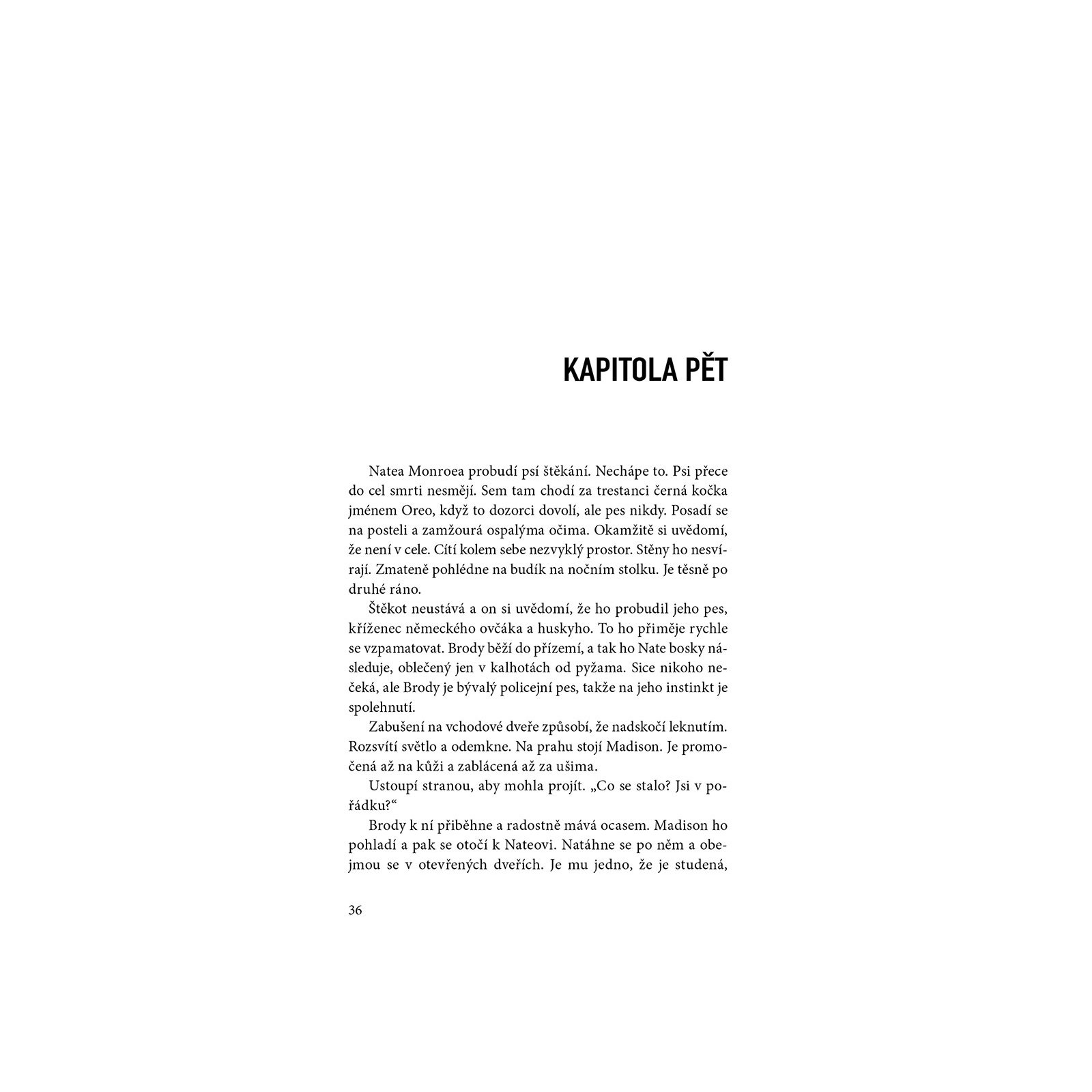 KAPITOLA PĚT

Natea Monroea probudí psí štěkání. Nechápe to. Psi přece do cel smrti nesmějí. Sem tam chodí za trestanci černá kočka jménem Oreo, když to dozorci dovolí, ale pes nikdy. Posadí se na posteli a zamžourá ospalýma očima. Okamžitě si uvědomí, že není v cele. Cítí kolem sebe nezvyklý prostor. Stěny ho nesvírají. Zmateně pohlédne na budík na nočním stolku. Je těsně po druhé ráno.

Štěkot neustává a on si uvědomí, že ho probudil jeho pes, kříženec německého ovčáka a huskyho. To ho přiměje rychle se vzpamatovat. Brody běží do přízemí, a tak ho Nate bosky následuje, oblečený jen v kalhotách od pyžama. Sice nikoho nečeká, ale Brody je bývalý policejní pes, takže na jeho instinkt je spolehnutí.

Zabušení na vchodové dveře způsobí, že nadskočí leknutím. Rozsvítí světlo a odemkne. Na prahu stojí Madison. Je promočená až na kůži a zablácená až za ušima.

Ustoupí stranou, aby mohla projít. „Co se stalo? Jsi v pořádku?“

Brody k ní přiběhne a radostně mává ocasem. Madison ho pohladí a pak se otočí k Nateovi. Natáhne se po něm a obejmou se v otevřených dveřích. Je mu jedno, že je studená,

36